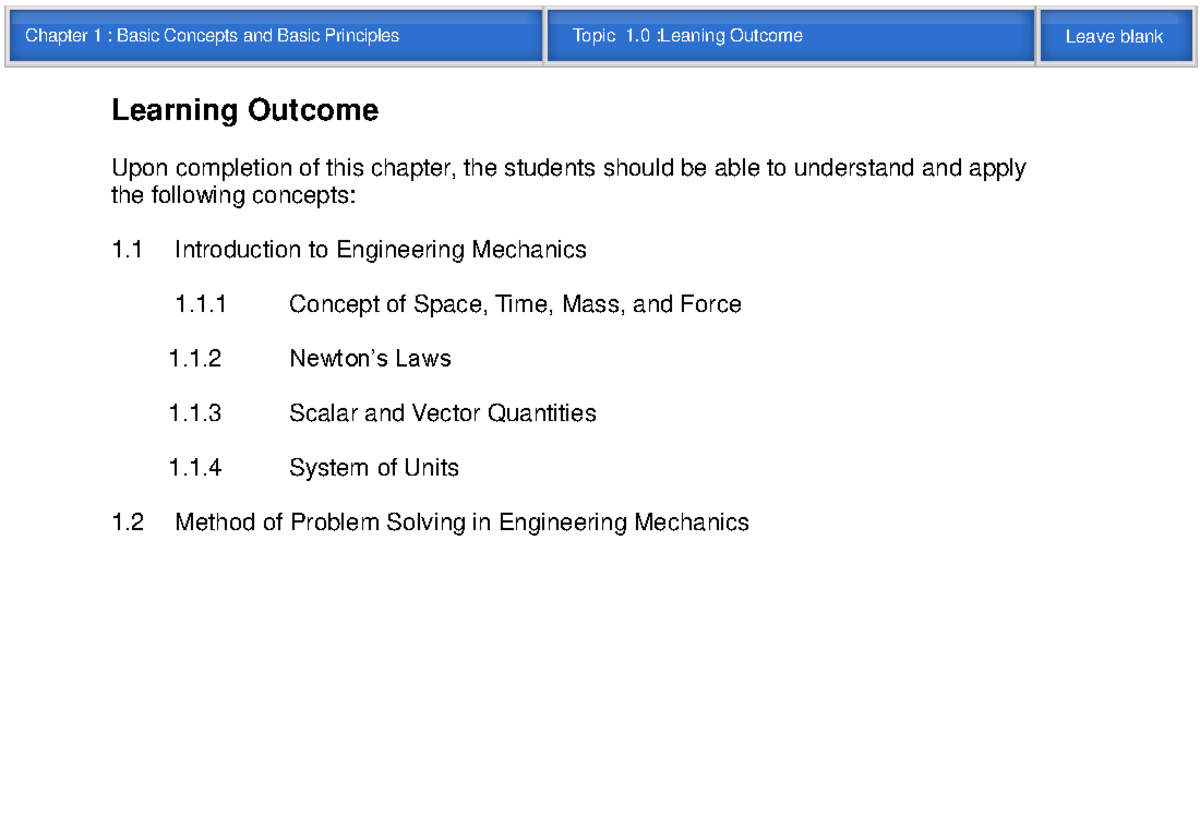 Chapter 1 : Basic Concepts and Basic Principles

Topic 1.0 :Leaning Outcome

Leave blank

Learning Outcome

Upon completion of this chapter, the students should be able to understand and apply the following concepts:

1.1 Introduction to Engineering Mechanics

1.1.1 Concept of Space, Time, Mass, and Force

1.1.2 Newton's Laws

1.1.3 Scalar and Vector Quantities

1.1.4 System of Units

1.2 Method of Problem Solving in Engineering Mechanics